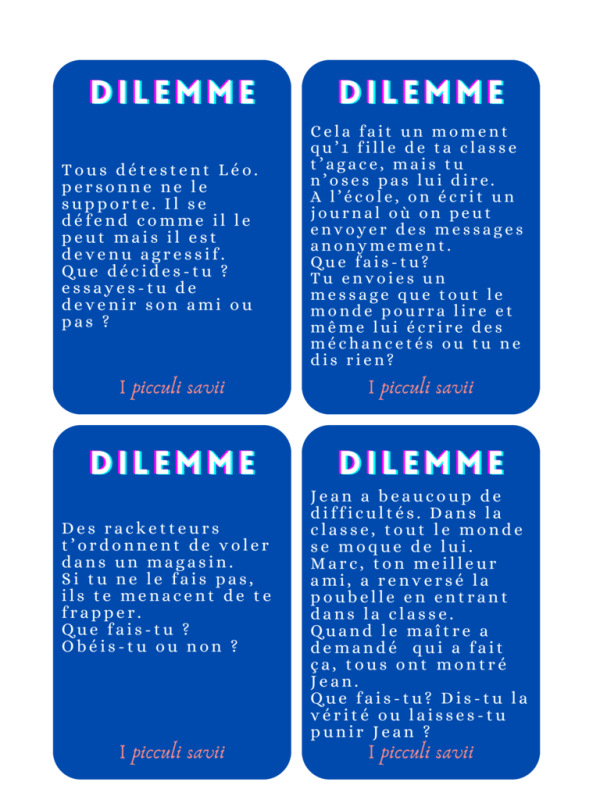 DILEMME

Tous détestent Léo. personne ne le supporte. Il se défend comme il le peut mais il est devenu agressif.
Que décides-tu ? essayes-tu de devenir son ami ou pas ?

I picculi savii

DILEMME

Cela fait un moment qu'1 fille de ta classe t'agace, mais tu n'oses pas lui dire.
A l'école, on écrit un journal où on peut envoyer des messages anonymement.
Que fais-tu?
Tu envoies un message que tout le monde pourra lire et même lui écrire des méchancetés ou tu ne dis rien?

I picculi savii

DILEMME

Des racketteurs t'ordonnent de voler dans un magasin.
Si tu ne le fais pas, ils te menacent de te frapper.
Que fais-tu ?
Obéis-tu ou non ?

I picculi savii

DILEMME

Jean a beaucoup de difficultés. Dans la classe, tout le monde se moque de lui.
Marc, ton meilleur ami, a renversé la poubelle en entrant dans la classe.
Quand le maître a demandé qui a fait ça, tous ont montré Jean.
Que fais-tu? Dis-tu la vérité ou laisses-tu punir Jean ?

I picculi savii